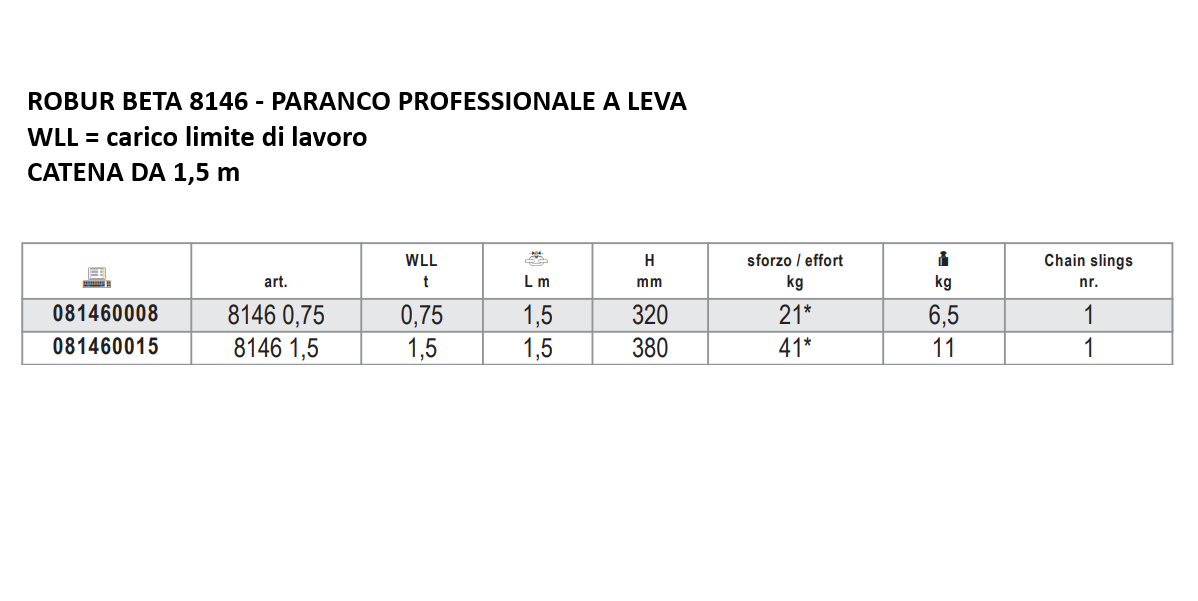 ROBUR BETA 8146 - PARANCO PROFESSIONALE A LEVA
WLL = carico limite di lavoro
CATENA DA 1,5 m

|  | art. | WLL t | L m | H mm | sforzo / effort kg | kg | Chain slings nr. |
|---|---|---|---|---|---|---|---|
| 081460008 | 8146 0,75 | 0,75 | 1,5 | 320 | 21* | 6,5 | 1 |
| 081460015 | 8146 1,5 | 1,5 | 1,5 | 380 | 41* | 11 | 1 |